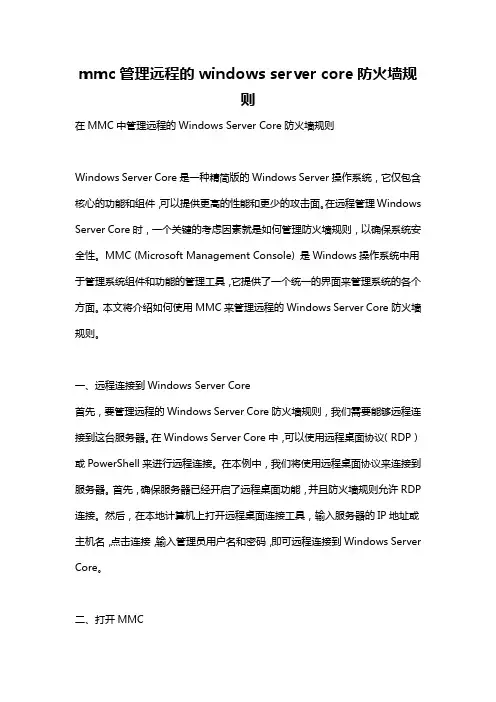 mmc 管理远程的 windows server core 防火墙规则

在 MMC 中管理远程的 Windows Server Core 防火墙规则

Windows Server Core 是一种精简版的 Windows Server 操作系统，它仅包含核心的功能和组件，可以提供更高的性能和更少的攻击面。在远程管理 Windows Server Core 时，一个关键的考虑因素就是如何管理防火墙规则，以确保系统安全性。MMC (Microsoft Management Console) 是 Windows 操作系统中用于管理系统组件和功能的管理工具，它提供了一个统一的界面来管理系统的各个方面。本文将介绍如何使用 MMC 来管理远程的 Windows Server Core 防火墙规则。

一、远程连接到 Windows Server Core

首先，要管理远程的 Windows Server Core 防火墙规则，我们需要能够远程连接到这台服务器。在 Windows Server Core 中，可以使用远程桌面协议（RDP）或 PowerShell 来进行远程连接。在本例中，我们将使用远程桌面协议来连接到服务器。首先，确保服务器已经开启了远程桌面功能，并且防火墙规则允许 RDP 连接。然后，在本地计算机上打开远程桌面连接工具，输入服务器的 IP 地址或主机名，点击连接，输入管理员用户名和密码，即可远程连接到 Windows Server Core。

二、打开 MMC